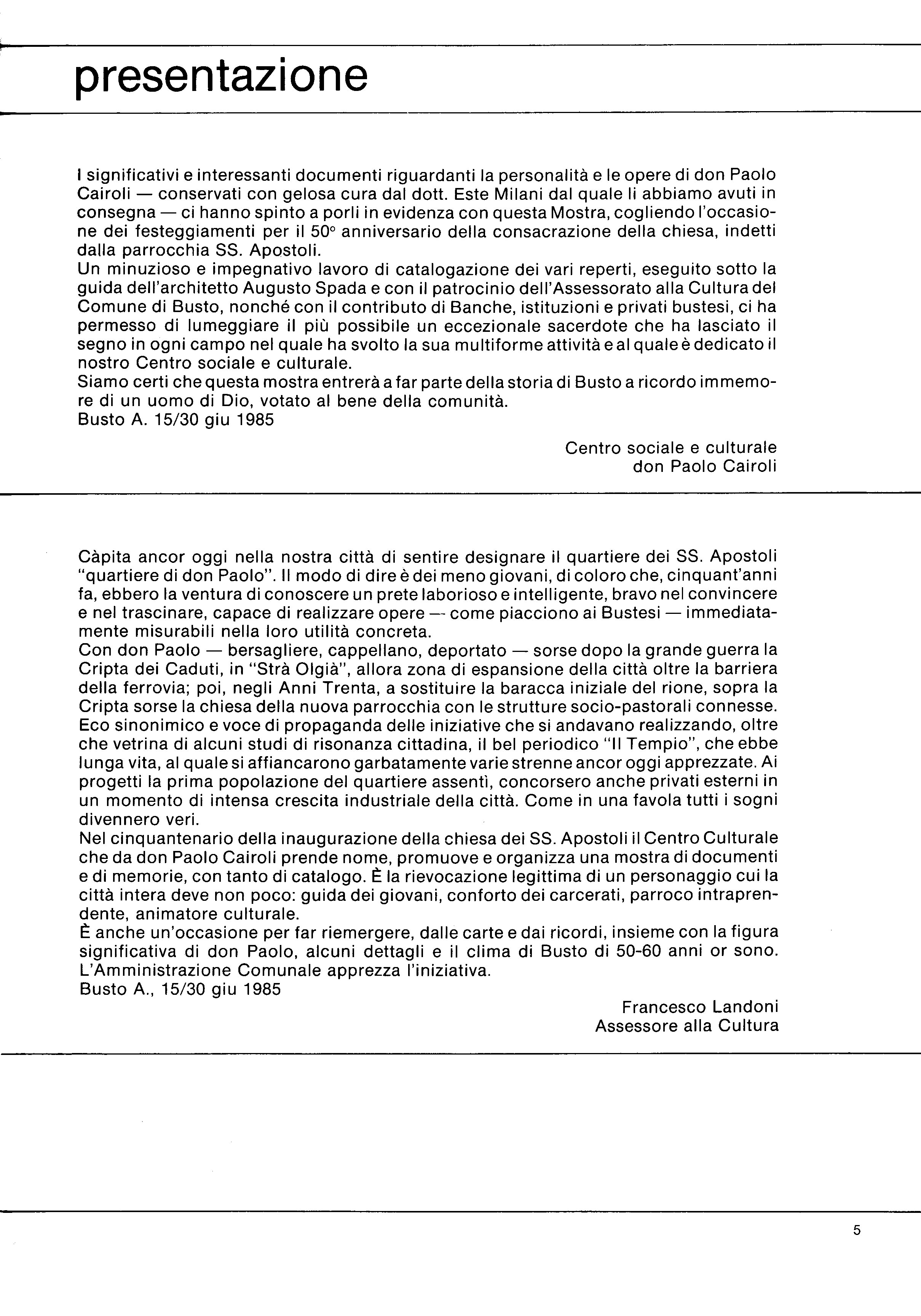 presentazione

I significativi e interessanti documenti riguardanti la personalità e le opere di don Paolo Cairoli — conservati con gelosa cura dal dott. Este Milani dal quale li abbiamo avuti in consegna — ci hanno spinto a porli in evidenza con questa Mostra, cogliendo l'occasione dei festeggiamenti per il 50° anniversario della consacrazione della chiesa, indetti dalla parrocchia SS. Apostoli.
Un minuzioso e impegnativo lavoro di catalogazione dei vari reperti, eseguito sotto la guida dell'architetto Augusto Spada e con il patrocinio dell'Assessorato alla Cultura del Comune di Busto, nonché con il contributo di Banche, istituzioni e privati bustesi, ci ha permesso di lumeggiare il più possibile un eccezionale sacerdote che ha lasciato il segno in ogni campo nel quale ha svolto la sua multiforme attività e al quale è dedicato il nostro Centro sociale e culturale.
Siamo certi che questa mostra entrerà a far parte della storia di Busto a ricordo immemore di un uomo di Dio, votato al bene della comunità.
Busto A. 15/30 giu 1985

Centro sociale e culturale
don Paolo Cairoli

Càpita ancor oggi nella nostra città di sentire designare il quartiere dei SS. Apostoli "quartiere di don Paolo". Il modo di dire è dei meno giovani, di coloro che, cinquant'anni fa, ebbero la ventura di conoscere un prete laborioso e intelligente, bravo nel convincere e nel trascinare, capace di realizzare opere — come piacciono ai Bustesi — immediatamente misurabili nella loro utilità concreta.
Con don Paolo — bersagliere, cappellano, deportato — sorse dopo la grande guerra la Cripta dei Caduti, in "Strà Olgià", allora zona di espansione della città oltre la barriera della ferrovia; poi, negli Anni Trenta, a sostituire la baracca iniziale del rione, sopra la Cripta sorse la chiesa della nuova parrocchia con le strutture socio-pastorali connesse. Eco sinonimico e voce di propaganda delle iniziative che si andavano realizzando, oltre che vetrina di alcuni studi di risonanza cittadina, il bel periodico "Il Tempio", che ebbe lunga vita, al quale si affiancarono garbatamente varie strenne ancor oggi apprezzate. Ai progetti la prima popolazione del quartiere assentì, concorsero anche privati esterni in un momento di intensa crescita industriale della città. Come in una favola tutti i sogni divennero veri.
Nel cinquantenario della inaugurazione della chiesa dei SS. Apostoli il Centro Culturale che da don Paolo Cairoli prende nome, promuove e organizza una mostra di documenti e di memorie, con tanto di catalogo. È la rievocazione legittima di un personaggio cui la città intera deve non poco: guida dei giovani, conforto dei carcerati, parroco intraprendente, animatore culturale.
È anche un'occasione per far riemergere, dalle carte e dai ricordi, insieme con la figura significativa di don Paolo, alcuni dettagli e il clima di Busto di 50-60 anni or sono. L'Amministrazione Comunale apprezza l'iniziativa.
Busto A., 15/30 giu 1985

Francesco Landoni
Assessore alla Cultura

5